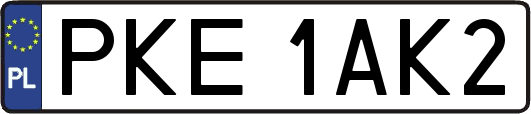 PL
PKE 1AK2